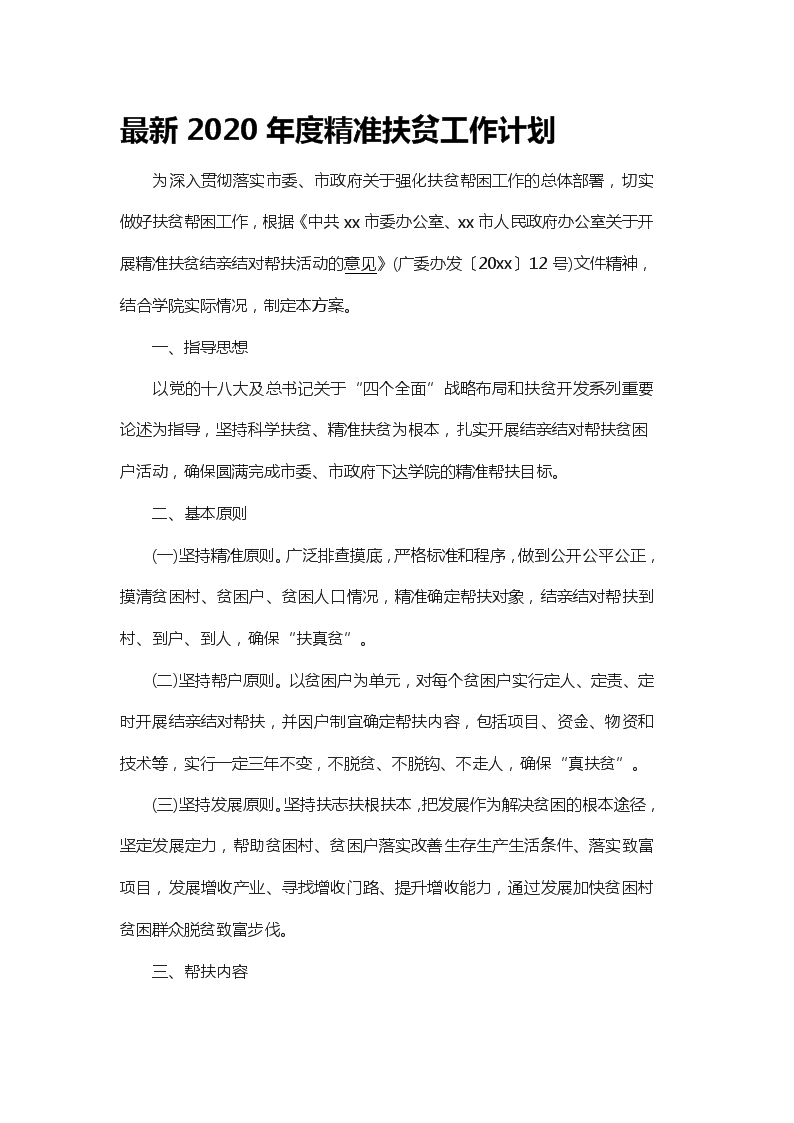 最新 2020 年度精准扶贫工作计划

为深入贯彻落实市委、市政府关于强化扶贫帮困工作的总体部署，切实做好扶贫帮困工作，根据《中共 xx 市委办公室、xx 市人民政府办公室关于开展精准扶贫结亲结对帮扶活动的意见》(广委办发〔20xx〕12 号)文件精神，结合学院实际情况，制定本方案。

一、指导思想

以党的十八大及总书记关于“四个全面”战略布局和扶贫开发系列重要论述为指导，坚持科学扶贫、精准扶贫为根本，扎实开展结亲结对帮扶贫困户活动，确保圆满完成市委、市政府下达学院的精准帮扶目标。

二、基本原则

(一)坚持精准原则。广泛排查摸底，严格标准和程序，做到公开公平公正，摸清贫困村、贫困户、贫困人口情况，精准确定帮扶对象，结亲结对帮扶到村、到户、到人，确保“扶真贫”。

(二)坚持帮户原则。以贫困户为单元，对每个贫困户实行定人、定责、定时开展结亲结对帮扶，并因户制宜确定帮扶内容，包括项目、资金、物资和技术等，实行一定三年不变，不脱贫、不脱钩、不走人，确保“真扶贫”。

(三)坚持发展原则。坚持扶志扶根扶本，把发展作为解决贫困的根本途径，坚定发展定力，帮助贫困村、贫困户落实改善生存生产生活条件、落实致富项目，发展增收产业、寻找增收门路、提升增收能力，通过发展加快贫困村贫困群众脱贫致富步伐。

三、帮扶内容